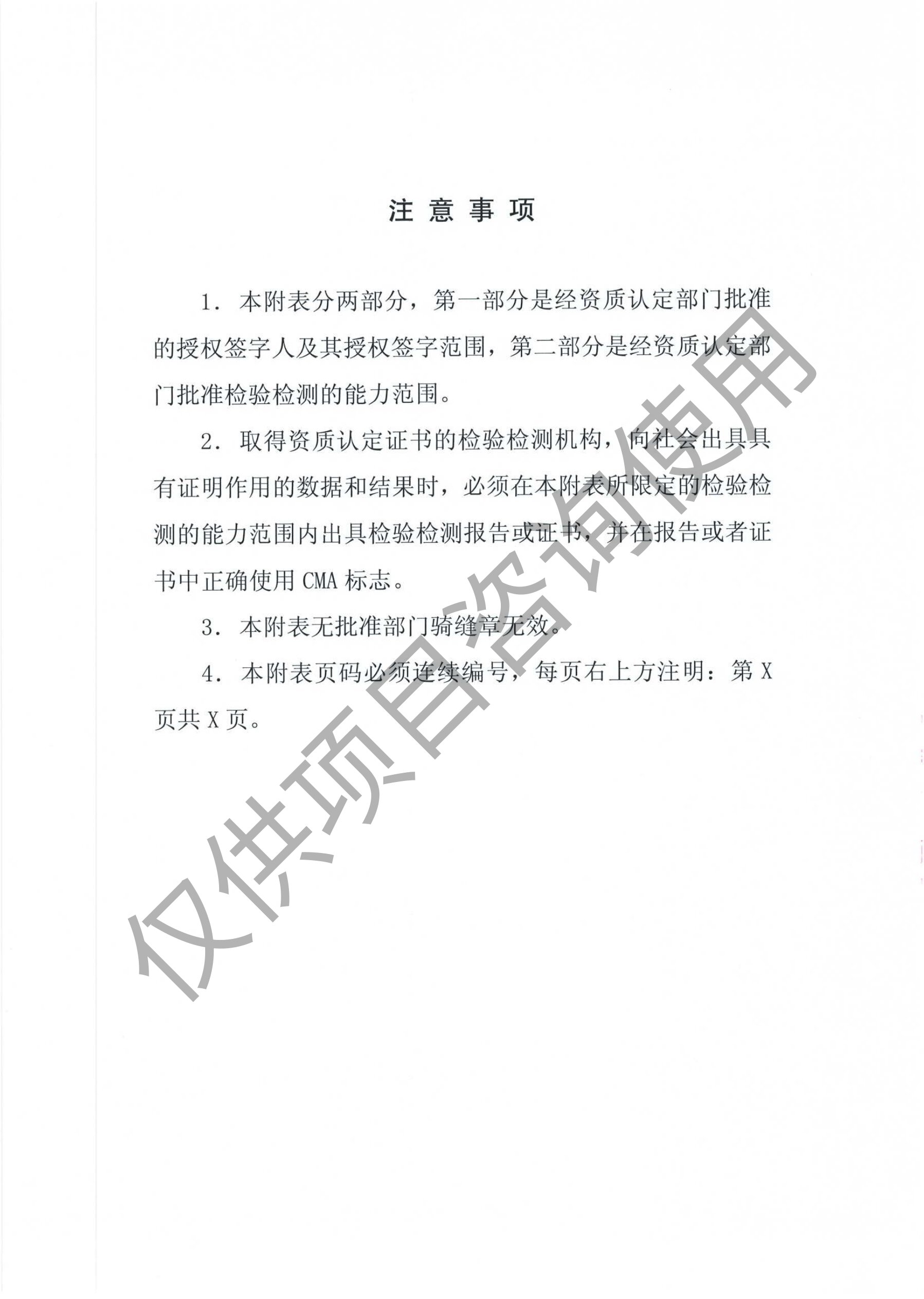 注 意 事 项

1. 本附表分两部分，第一部分是经资质认定部门批准的授权签字人及其授权签字范围，第二部分是经资质认定部门批准检验检测的能力范围。

2. 取得资质认定证书的检验检测机构，向社会出具具有证明作用的数据和结果时，必须在本附表所限定的检验检测的能力范围内出具检验检测报告或证书，并在报告或者证书中正确使用 CMA 标志。

3. 本附表无批准部门骑缝章无效。

4. 本附表页码必须连续编号，每页右上方注明：第 X 页共 X 页。

仅供项目咨询使用